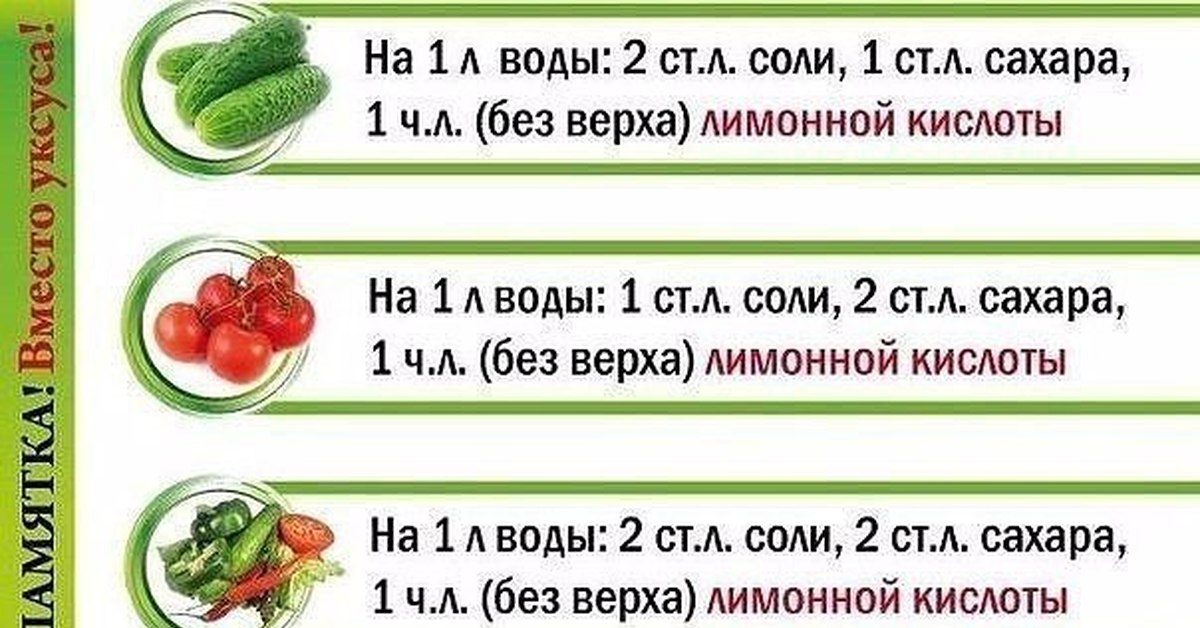 ПАМЯТКА! Вместо уксуса!

На 1 л воды: 2 ст.л. соли, 1 ст.л. сахара, 1 ч.л. (без верха) лимонной кислоты

На 1 л воды: 1 ст.л. соли, 2 ст.л. сахара, 1 ч.л. (без верха) лимонной кислоты

На 1 л воды: 2 ст.л. соли, 2 ст.л. сахара, 1 ч.л. (без верха) лимонной кислоты